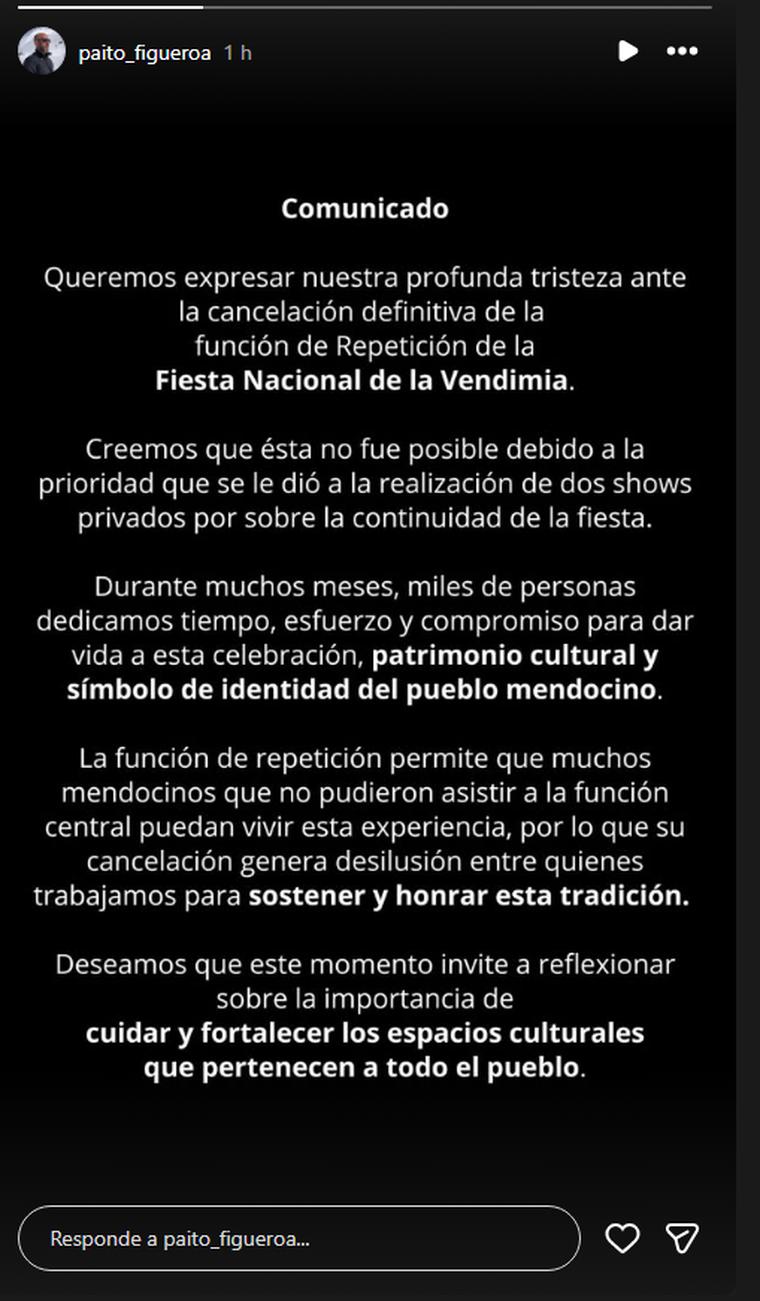 paito_figueroa 1 h

Comunicado

Queremos expresar nuestra profunda tristeza ante la cancelación definitiva de la función de Repetición de la Fiesta Nacional de la Vendimia.

Creemos que ésta no fue posible debido a la prioridad que se le dió a la realización de dos shows privados por sobre la continuidad de la fiesta.

Durante muchos meses, miles de personas dedicamos tiempo, esfuerzo y compromiso para dar vida a esta celebración, patrimonio cultural y símbolo de identidad del pueblo mendocino.

La función de repetición permite que muchos mendocinos que no pudieron asistir a la función central puedan vivir esta experiencia, por lo que su cancelación genera desilusión entre quienes trabajamos para sostener y honrar esta tradición.

Deseamos que este momento invite a reflexionar sobre la importancia de cuidar y fortalecer los espacios culturales que pertenecen a todo el pueblo.

Responde a paito_figueroa...